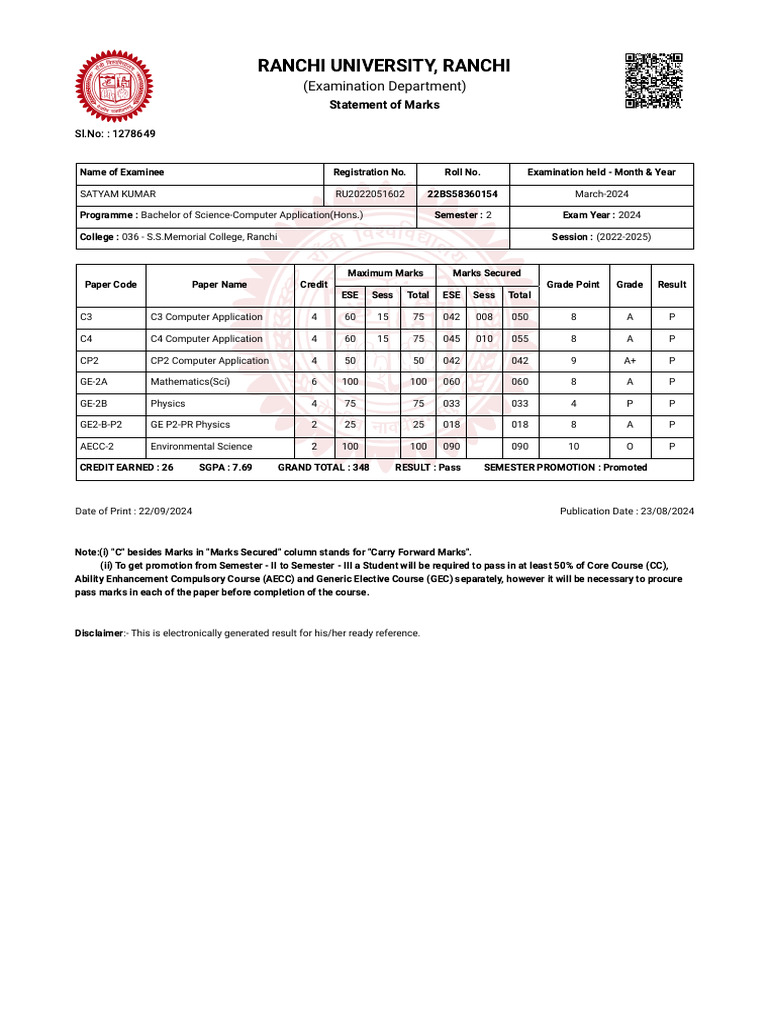 RANCHI UNIVERSITY, RANCHI
(Examination Department)
Statement of Marks

Sl.No: : 1278649

| Name of Examinee | Registration No. | Roll No. | Examination held - Month & Year |
|---|---|---|---|
| SATYAM KUMAR | RU2022051602 | 22BS58360154 | March-2024 |
| Programme : Bachelor of Science-Computer Application(Hons.) | | Semester : 2 | Exam Year : 2024 |
| College : 036 - S.S.Memorial College, Ranchi | | | Session : (2022-2025) |

| Paper Code | Paper Name | Credit | Maximum Marks ESE | Maximum Marks Sess | Maximum Marks Total | Marks Secured ESE | Marks Secured Sess | Marks Secured Total | Grade Point | Grade | Result |
|---|---|---|---|---|---|---|---|---|---|---|---|
| C3 | C3 Computer Application | 4 | 60 | 15 | 75 | 042 | 008 | 050 | 8 | A | P |
| C4 | C4 Computer Application | 4 | 60 | 15 | 75 | 045 | 010 | 055 | 8 | A | P |
| CP2 | CP2 Computer Application | 4 | 50 | | 50 | 042 | | 042 | 9 | A+ | P |
| GE-2A | Mathematics(Sci) | 6 | 100 | | 100 | 060 | | 060 | 8 | A | P |
| GE-2B | Physics | 4 | 75 | | 75 | 033 | | 033 | 4 | P | P |
| GE2-B-P2 | GE P2-PR Physics | 2 | 25 | | 25 | 018 | | 018 | 8 | A | P |
| AECC-2 | Environmental Science | 2 | 100 | | 100 | 090 | | 090 | 10 | O | P |

CREDIT EARNED : 26 SGPA : 7.69 GRAND TOTAL : 348 RESULT : Pass SEMESTER PROMOTION : Promoted

Date of Print : 22/09/2024

Publication Date : 23/08/2024

Note:(i) "C" besides Marks in "Marks Secured" column stands for "Carry Forward Marks".
(ii) To get promotion from Semester - II to Semester - III a Student will be required to pass in at least 50% of Core Course (CC), Ability Enhancement Compulsory Course (AECC) and Generic Elective Course (GEC) separately, however it will be necessary to procure pass marks in each of the paper before completion of the course.

Disclaimer:- This is electronically generated result for his/her ready reference.